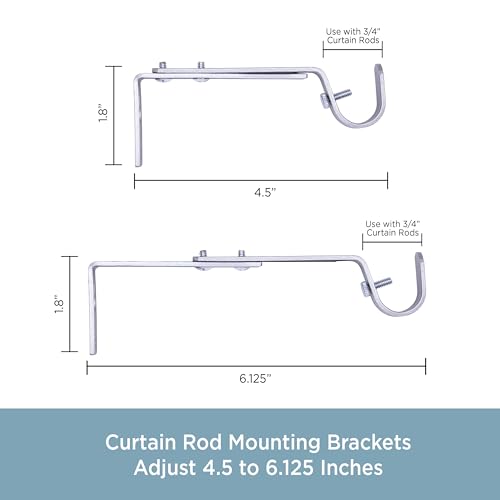 Use with 3/4" Curtain Rods

1.8"

4.5"

Use with 3/4" Curtain Rods

1.8"

6.125"

Curtain Rod Mounting Brackets
Adjust 4.5 to 6.125 Inches